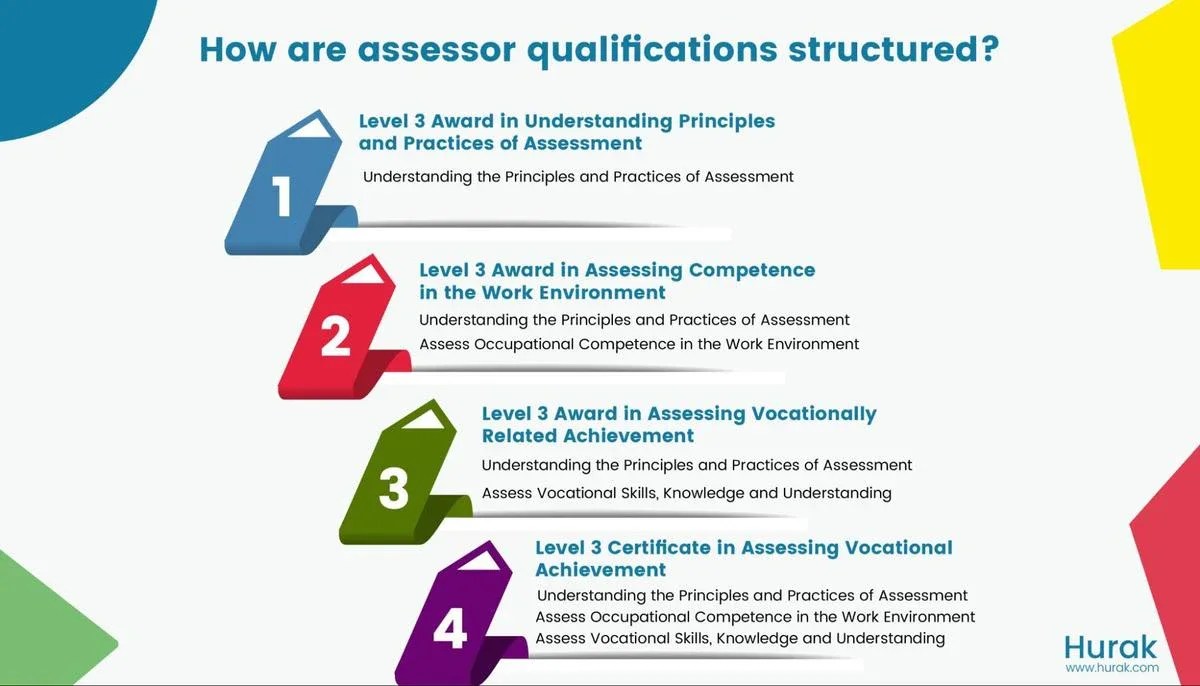 How are assessor qualifications structured?

1

Level 3 Award in Understanding Principles and Practices of Assessment

Understanding the Principles and Practices of Assessment

2

Level 3 Award in Assessing Competence in the Work Environment

Understanding the Principles and Practices of Assessment
Assess Occupational Competence in the Work Environment

3

Level 3 Award in Assessing Vocationally Related Achievement

Understanding the Principles and Practices of Assessment
Assess Vocational Skills, Knowledge and Understanding

4

Level 3 Certificate in Assessing Vocational Achievement

Understanding the Principles and Practices of Assessment
Assess Occupational Competence in the Work Environment
Assess Vocational Skills, Knowledge and Understanding

Hurak
www.hurak.com